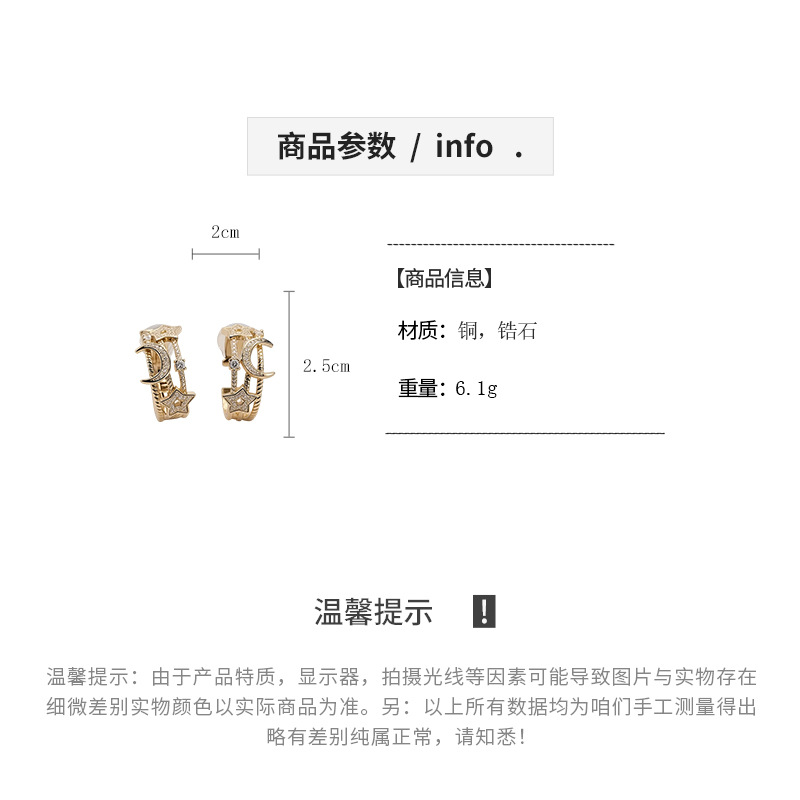 商品参数 / info .

2cm

2.5cm

【商品信息】

材质：铜，锆石

重量：6.1g

温馨提示 !

温馨提示：由于产品特质，显示器，拍摄光线等因素可能导致图片与实物存在细微差别实物颜色以实际商品为准。另：以上所有数据均为咱们手工测量得出略有差别纯属正常，请知悉！